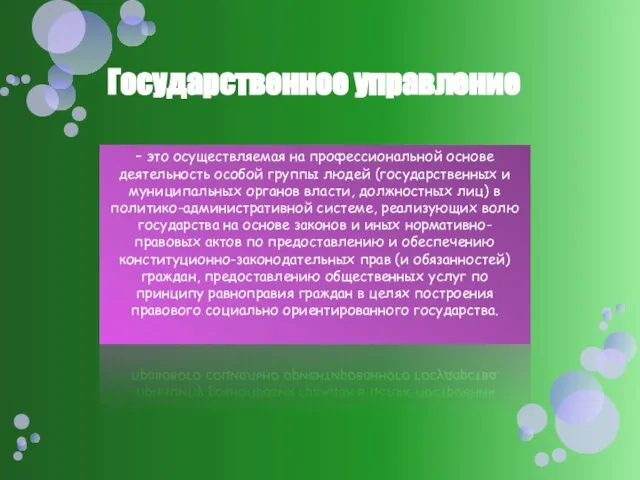 Государственное управление

– это осуществляемая на профессиональной основе деятельность особой группы людей (государственных и муниципальных органов власти, должностных лиц) в политико-административной системе, реализующих волю государства на основе законов и иных нормативно-правовых актов по предоставлению и обеспечению конституционно-законодательных прав (и обязанностей) граждан, предоставлению общественных услуг по принципу равноправия граждан в целях построения правового социально ориентированного государства.